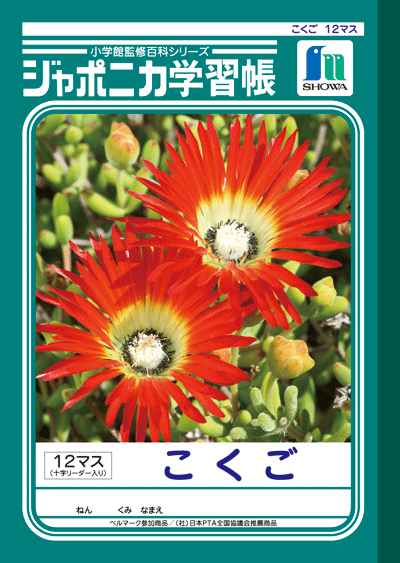 こくご 12マス

小学館監修百科シリーズ
ジャポニカ学習帳

SHOWA

12マス
(十字リーダー入り)

こくご

ねん くみ なまえ

ベルマーク参加商品/(社)日本PTA全国協議会推薦商品